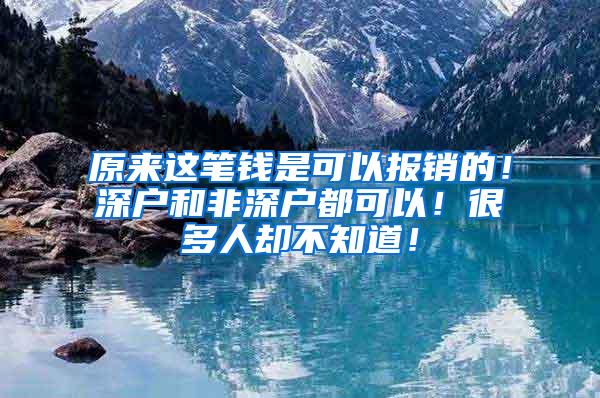 原来这笔钱是可以报销的！深户和非深户都可以！很多人却不知道！